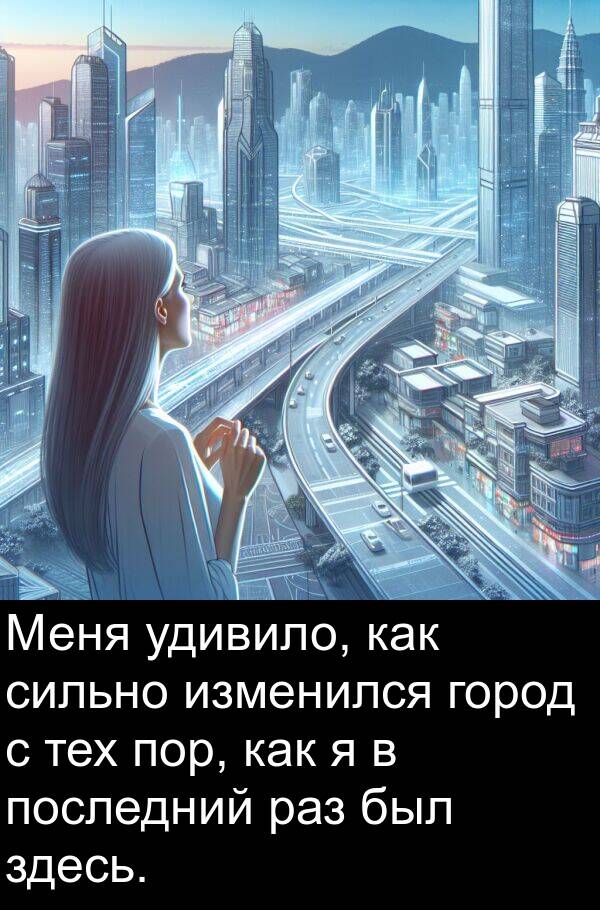 Меня удивило, как сильно изменился город с тех пор, как я в последний раз был здесь.